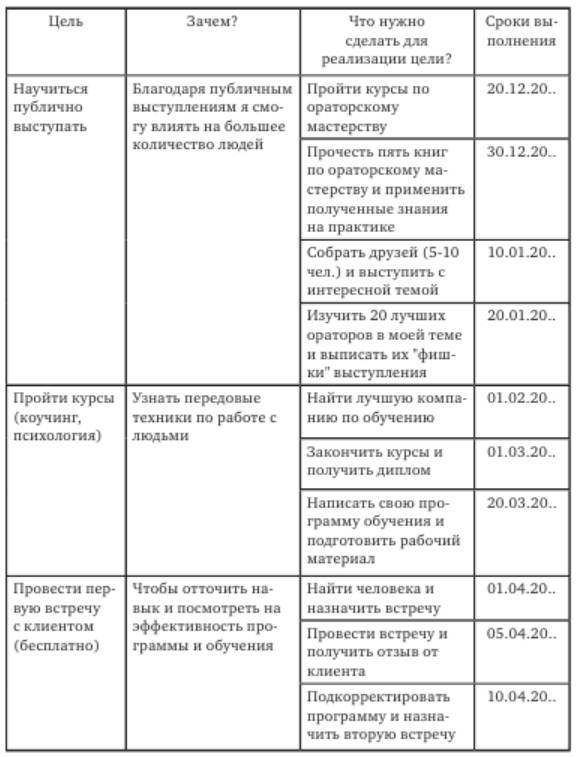 | Цель | Зачем? | Что нужно сделать для реализации цели? | Сроки выполнения |
|---|---|---|---|
| Научиться публично выступать | Благодаря публичным выступлениям я смогу влиять на большее количество людей | Пройти курсы по ораторскому мастерству | 20.12.20.. |
| | | Прочесть пять книг по ораторскому мастерству и применить полученные знания на практике | 30.12.20.. |
| | | Собрать друзей (5-10 чел.) и выступить с интересной темой | 10.01.20.. |
| | | Изучить 20 лучших ораторов в моей теме и выписать их "фишки" выступления | 20.01.20.. |
| Пройти курсы (коучинг, психология) | Узнать передовые техники по работе с людьми | Найти лучшую компанию по обучению | 01.02.20.. |
| | | Закончить курсы и получить диплом | 01.03.20.. |
| | | Написать свою программу обучения и подготовить рабочий материал | 20.03.20.. |
| Провести первую встречу с клиентом (бесплатно) | Чтобы отточить навык и посмотреть на эффективность программы и обучения | Найти человека и назначить встречу | 01.04.20.. |
| | | Провести встречу и получить отзыв от клиента | 05.04.20.. |
| | | Подкорректировать программу и назначить вторую встречу | 10.04.20.. |